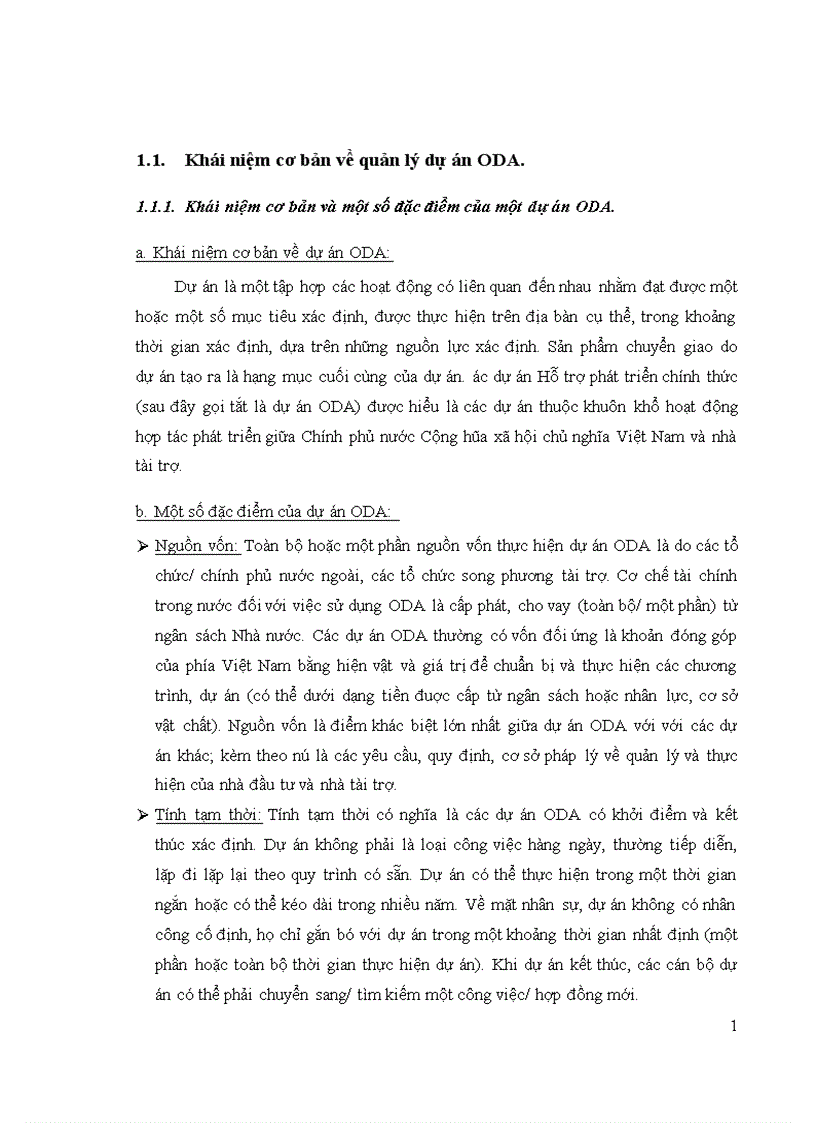 1.1. Khái niệm cơ bản về quản lý dự án ODA.

1.1.1. Khái niệm cơ bản và một số đặc điểm của một dự án ODA.

a. Khái niệm cơ bản về dự án ODA:

Dự án là một tập hợp các hoạt động có liên quan đến nhau nhằm đạt được một hoặc một số mục tiêu xác định, được thực hiện trên địa bàn cụ thể, trong khoảng thời gian xác định, dựa trên những nguồn lực xác định. Sản phẩm chuyển giao do dự án tạo ra là hạng mục cuối cùng của dự án. ác dự án Hỗ trợ phát triển chính thức (sau đây gọi tắt là dự án ODA) được hiểu là các dự án thuộc khuôn khổ hoạt động hợp tác phát triển giữa Chính phủ nước Cộng hũa xã hội chủ nghĩa Việt Nam và nhà tài trợ.

b. Một số đặc điểm của dự án ODA:

➢ Nguồn vốn: Toàn bộ hoặc một phần nguồn vốn thực hiện dự án ODA là do các tổ chức/ chính phủ nước ngoài, các tổ chức song phương tài trợ. Cơ chế tài chính trong nước đối với việc sử dụng ODA là cấp phát, cho vay (toàn bộ/ một phần) từ ngân sách Nhà nước. Các dự án ODA thường có vốn đối ứng là khoản đóng góp của phía Việt Nam bằng hiện vật và giá trị để chuẩn bị và thực hiện các chương trình, dự án (có thể dưới dạng tiền được cấp từ ngân sách hoặc nhân lực, cơ sở vật chất). Nguồn vốn là điểm khác biệt lớn nhất giữa dự án ODA với với các dự án khác; kèm theo nú là các yêu cầu, quy định, cơ sở pháp lý về quản lý và thực hiện của nhà đầu tư và nhà tài trợ.

➢ Tính tạm thời: Tính tạm thời có nghĩa là các dự án ODA có khởi điểm và kết thúc xác định. Dự án không phải là loại công việc hàng ngày, thường tiếp diễn, lặp đi lặp lại theo quy trình có sẵn. Dự án có thể thực hiện trong một thời gian ngắn hoặc có thể kéo dài trong nhiều năm. Về mặt nhân sự, dự án không có nhân công cố định, họ chỉ gắn bó với dự án trong một khoảng thời gian nhất định (một phần hoặc toàn bộ thời gian thực hiện dự án). Khi dự án kết thúc, các cán bộ dự án có thể phải chuyển sang/ tìm kiếm một công việc/ hợp đồng mới.

1